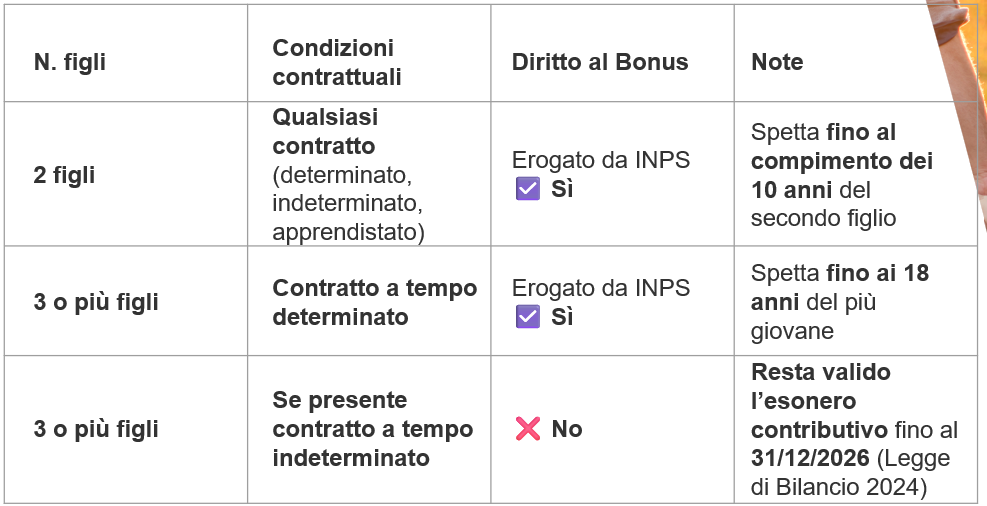 | N. figli | Condizioni contrattuali | Diritto al Bonus | Note |
|---|---|---|---|
| 2 figli | Qualsiasi contratto (determinato, indeterminato, apprendistato) | Erogato da INPS ☑ Sì | Spetta fino al compimento dei 10 anni del secondo figlio |
| 3 o più figli | Contratto a tempo determinato | Erogato da INPS ☑ Sì | Spetta fino ai 18 anni del più giovane |
| 3 o più figli | Se presente contratto a tempo indeterminato | ❌ No | Resta valido l'esonero contributivo fino al 31/12/2026 (Legge di Bilancio 2024) |